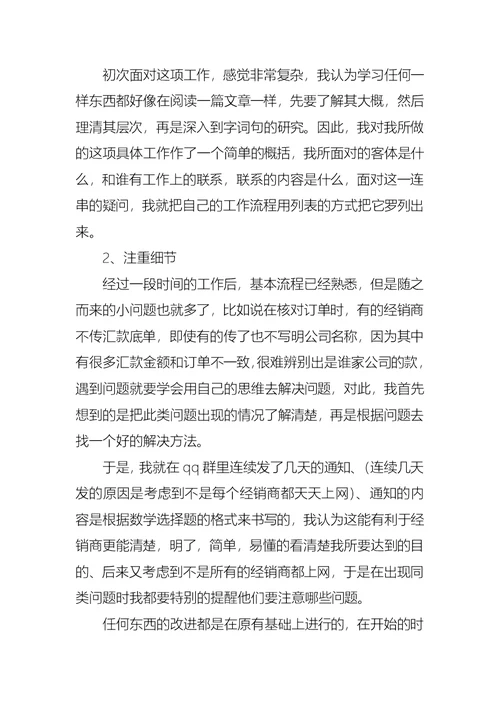 初次面对这项工作，感觉非常复杂，我认为学习任何一样东西都好像在阅读一篇文章一样，先要了解其大概，然后理清其层次，再是深入到字词句的研究。因此，我对我所做的这项具体工作作了一个简单的概括，我所面对的客体是什么，和谁有工作上的联系，联系的内容是什么，面对这一连串的疑问，我就把自己的工作流程用列表的方式把它罗列出来。

2、注重细节

经过一段时间的工作后，基本流程已经熟悉，但是随之而来的小问题也就多了，比如说在核对订单时，有的经销商不传汇款底单，即使有的传了也不写明公司名称，因为其中有很多汇款金额和订单不一致，很难辨别出是谁家公司的款，遇到问题就要学会用自己的思维去解决问题，对此，我首先想到的是把此类问题出现的情况了解清楚，再是根据问题去找一个好的解决方法。

于是，我就在 qq 群里连续发了几天的通知、(连续几天发的原因是考虑到不是每个经销商都天天上网)、通知的内容是根据数学选择题的格式来书写的，我认为这能有利于经销商更能清楚，明了，简单，易懂的看清楚我所要达到的目的、后来又考虑到不是所有的经销商都上网，于是在出现同类问题时我都要特别的提醒他们要注意哪些问题。

任何东西的改进都是在原有基础上进行的，在开始的时